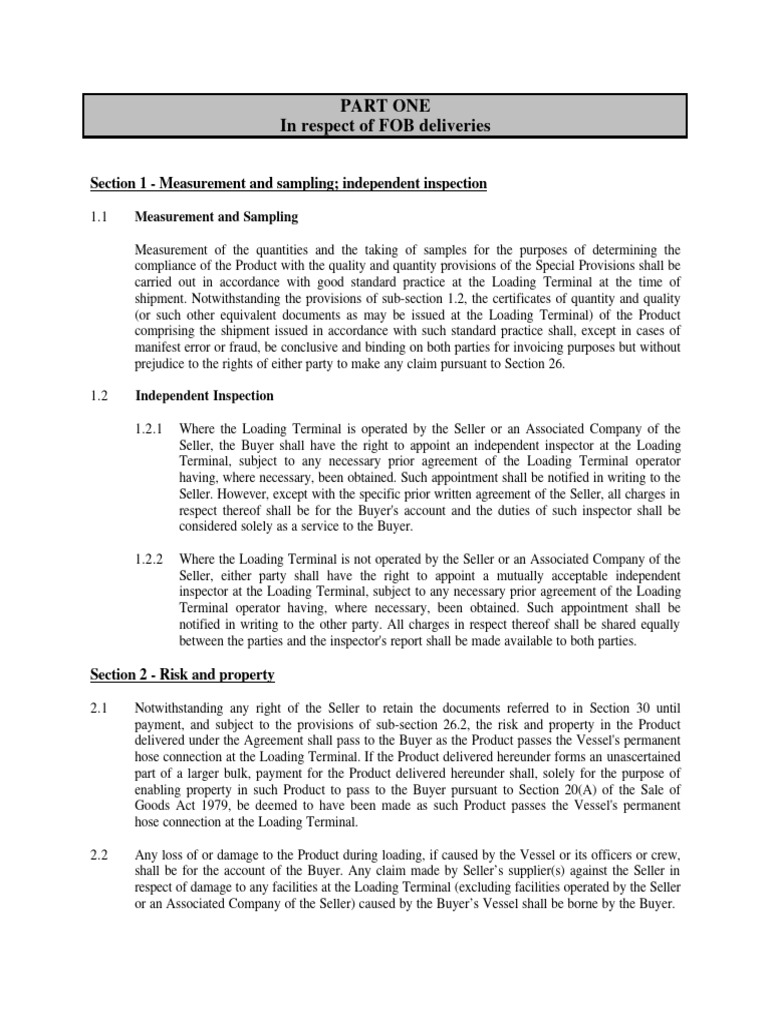 PART ONE
In respect of FOB deliveries

Section 1 - Measurement and sampling; independent inspection

1.1 Measurement and Sampling

Measurement of the quantities and the taking of samples for the purposes of determining the compliance of the Product with the quality and quantity provisions of the Special Provisions shall be carried out in accordance with good standard practice at the Loading Terminal at the time of shipment. Notwithstanding the provisions of sub-section 1.2, the certificates of quantity and quality (or such other equivalent documents as may be issued at the Loading Terminal) of the Product comprising the shipment issued in accordance with such standard practice shall, except in cases of manifest error or fraud, be conclusive and binding on both parties for invoicing purposes but without prejudice to the rights of either party to make any claim pursuant to Section 26.

1.2 Independent Inspection

1.2.1 Where the Loading Terminal is operated by the Seller or an Associated Company of the Seller, the Buyer shall have the right to appoint an independent inspector at the Loading Terminal, subject to any necessary prior agreement of the Loading Terminal operator having, where necessary, been obtained. Such appointment shall be notified in writing to the Seller. However, except with the specific prior written agreement of the Seller, all charges in respect thereof shall be for the Buyer's account and the duties of such inspector shall be considered solely as a service to the Buyer.

1.2.2 Where the Loading Terminal is not operated by the Seller or an Associated Company of the Seller, either party shall have the right to appoint a mutually acceptable independent inspector at the Loading Terminal, subject to any necessary prior agreement of the Loading Terminal operator having, where necessary, been obtained. Such appointment shall be notified in writing to the other party. All charges in respect thereof shall be shared equally between the parties and the inspector's report shall be made available to both parties.

Section 2 - Risk and property

2.1 Notwithstanding any right of the Seller to retain the documents referred to in Section 30 until payment, and subject to the provisions of sub-section 26.2, the risk and property in the Product delivered under the Agreement shall pass to the Buyer as the Product passes the Vessel's permanent hose connection at the Loading Terminal. If the Product delivered hereunder forms an unascertained part of a larger bulk, payment for the Product delivered hereunder shall, solely for the purpose of enabling property in such Product to pass to the Buyer pursuant to Section 20(A) of the Sale of Goods Act 1979, be deemed to have been made as such Product passes the Vessel's permanent hose connection at the Loading Terminal.

2.2 Any loss of or damage to the Product during loading, if caused by the Vessel or its officers or crew, shall be for the account of the Buyer. Any claim made by Seller's supplier(s) against the Seller in respect of damage to any facilities at the Loading Terminal (excluding facilities operated by the Seller or an Associated Company of the Seller) caused by the Buyer's Vessel shall be borne by the Buyer.